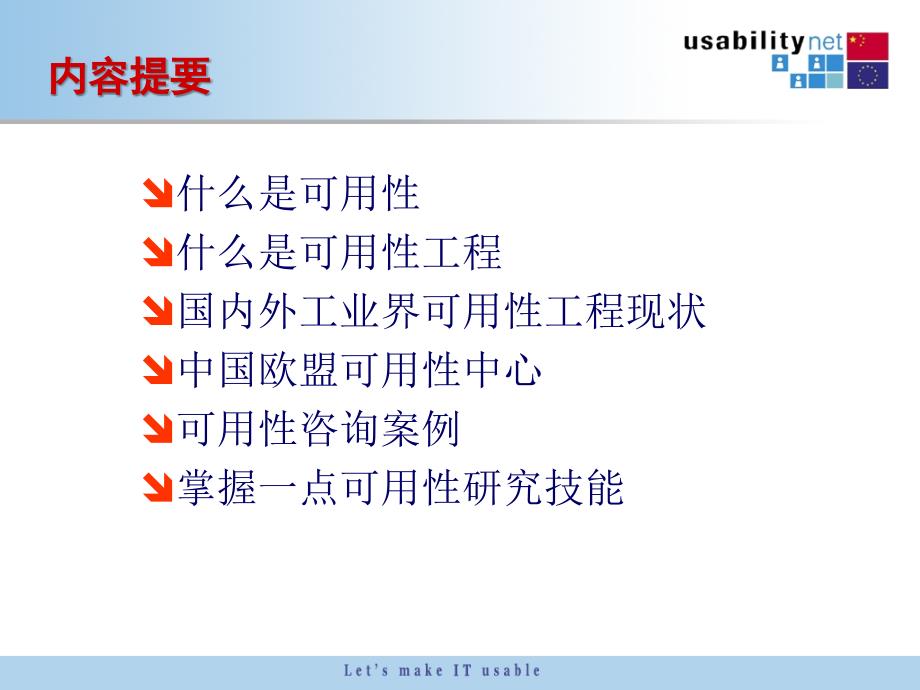 内容提要

usabilitynet

什么是可用性
什么是可用性工程
国内外工业界可用性工程现状
中国欧盟可用性中心
可用性咨询案例
掌握一点可用性研究技能

Let's make IT usable